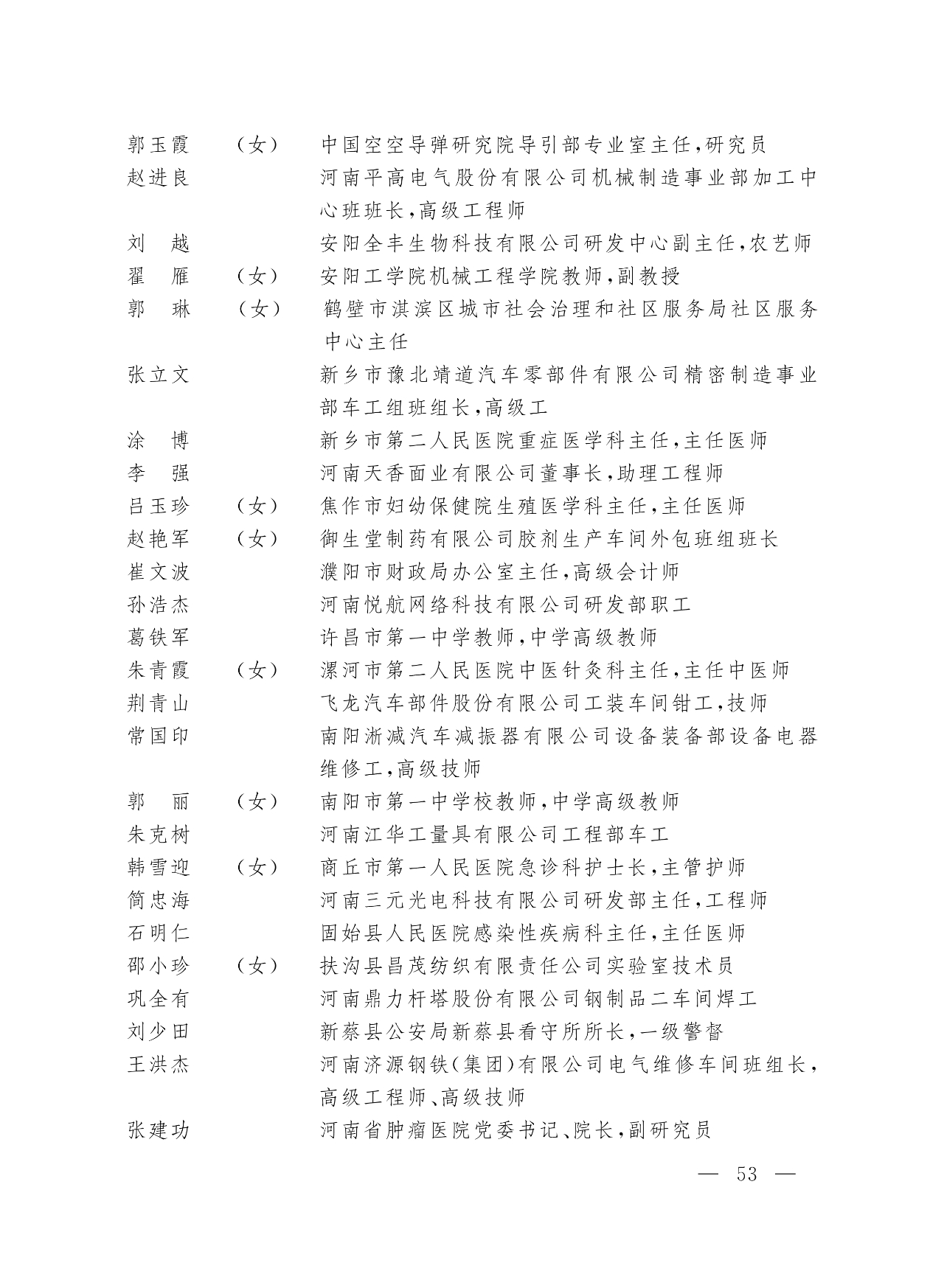 郭玉霞　（女）　中国空空导弹研究院导引部专业室主任，研究员
赵进良　河南平高电气股份有限公司机械制造事业部加工中心班班长，高级工程师
刘　越　安阳全丰生物科技有限公司研发中心副主任，农艺师
翟　雁　（女）　安阳工学院机械工程学院教师，副教授
郭　琳　（女）　鹤壁市淇滨区城市社会治理和社区服务局社区服务中心主任
张立文　新乡市豫北靖道汽车零部件有限公司精密制造事业部车工组班组长，高级工
涂　博　新乡市第二人民医院重症医学科主任，主任医师
李　强　河南天香面业有限公司董事长，助理工程师
吕玉珍　（女）　焦作市妇幼保健院生殖医学科主任，主任医师
赵艳军　（女）　御生堂制药有限公司胶剂生产车间外包班组班长
崔文波　濮阳市财政局办公室主任，高级会计师
孙浩杰　河南悦航网络科技有限公司研发部职工
葛铁军　许昌市第一中学教师，中学高级教师
朱青霞　（女）　漯河市第二人民医院中医针灸科主任，主任中医师
荆青山　飞龙汽车部件股份有限公司工装车间钳工，技师
常国印　南阳淅减汽车减振器有限公司设备装备部设备电器维修工，高级技师
郭　丽　（女）　南阳市第一中学校教师，中学高级教师
朱克树　河南江华工量具有限公司工程部车工
韩雪迎　（女）　商丘市第一人民医院急诊科护士长，主管护师
简忠海　河南三元光电科技有限公司研发部主任，工程师
石明仁　固始县人民医院感染性疾病科主任，主任医师
邵小珍　（女）　扶沟县昌茂纺织有限责任公司实验室技术员
巩全有　河南鼎力杆塔股份有限公司钢制品二车间焊工
刘少田　新蔡县公安局新蔡县看守所所长，一级警督
王洪杰　河南济源钢铁（集团）有限公司电气维修车间班组长，高级工程师、高级技师
张建功　河南省肿瘤医院党委书记、院长，副研究员

— 53 —